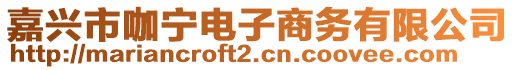 嘉兴市咖宁电子商务有限公司
http://mariancroft2.cn.coovee.com